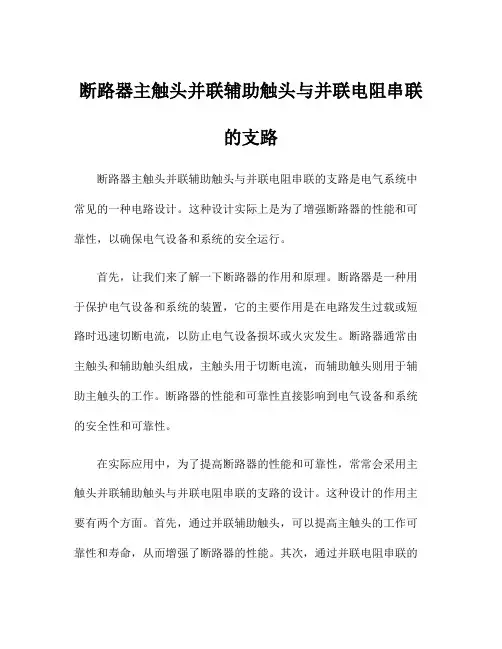 断路器主触头并联辅助触头与并联电阻串联的支路

断路器主触头并联辅助触头与并联电阻串联的支路是电气系统中常见的一种电路设计。这种设计实际上是为了增强断路器的性能和可靠性，以确保电气设备和系统的安全运行。

首先，让我们来了解一下断路器的作用和原理。断路器是一种用于保护电气设备和系统的装置，它的主要作用是在电路发生过载或短路时迅速切断电流，以防止电气设备损坏或火灾发生。断路器通常由主触头和辅助触头组成，主触头用于切断电流，而辅助触头则用于辅助主触头的工作。断路器的性能和可靠性直接影响到电气设备和系统的安全性和可靠性。

在实际应用中，为了提高断路器的性能和可靠性，常常会采用主触头并联辅助触头与并联电阻串联的支路的设计。这种设计的作用主要有两个方面。首先，通过并联辅助触头，可以提高主触头的工作可靠性和寿命，从而增强了断路器的性能。其次，通过并联电阻串联的